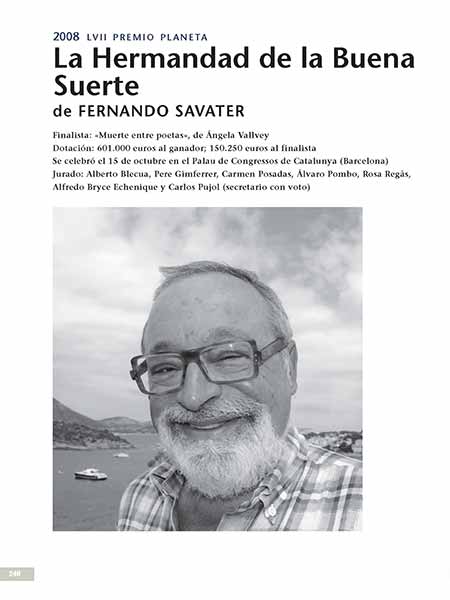 2008 LVII PREMIO PLANETA

La Hermandad de la Buena Suerte

de FERNANDO SAVATER

Finalista: «Muerte entre poetas», de Ángela Vallvey
Dotación: 601.000 euros al ganador; 150.250 euros al finalista
Se celebró el 15 de octubre en el Palau de Congressos de Catalunya (Barcelona)
Jurado: Alberto Blecua, Pere Gimferrer, Carmen Posadas, Álvaro Pombo, Rosa Regàs, Alfredo Bryce Echenique y Carlos Pujol (secretario con voto)

240